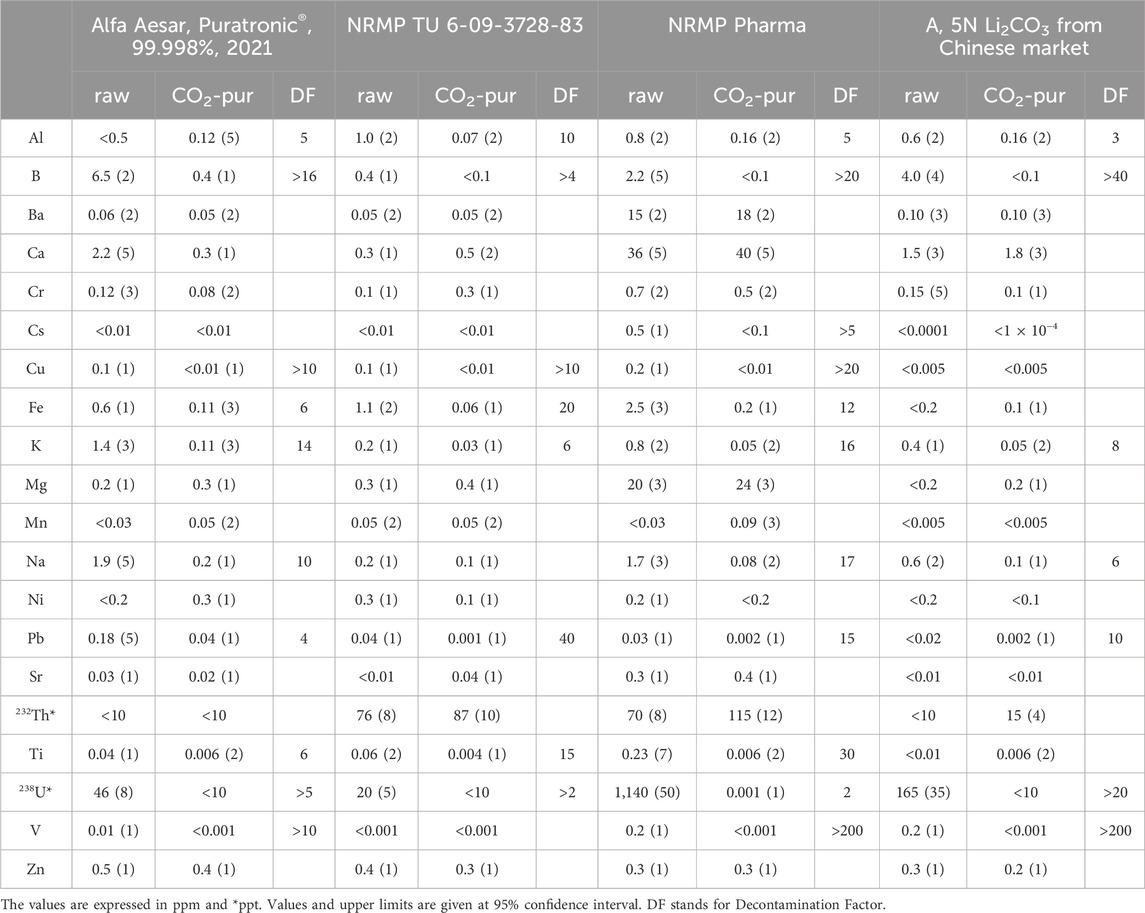 | | Alfa Aesar, Puratronic®, 99.998%, 2021 | | | NRMP TU 6-09-3728-83 | | | NRMP Pharma | | | A, 5N $Li_2CO_3$ from Chinese market | | |
|---|---|---|---|---|---|---|---|---|---|---|---|---|
| | raw | $CO_2$-pur | DF | raw | $CO_2$-pur | DF | raw | $CO_2$-pur | DF | raw | $CO_2$-pur | DF |
| Al | <0.5 | 0.12 (5) | 5 | 1.0 (2) | 0.07 (2) | 10 | 0.8 (2) | 0.16 (2) | 5 | 0.6 (2) | 0.16 (2) | 3 |
| B | 6.5 (2) | 0.4 (1) | >16 | 0.4 (1) | <0.1 | >4 | 2.2 (5) | <0.1 | >20 | 4.0 (4) | <0.1 | >40 |
| Ba | 0.06 (2) | 0.05 (2) | | 0.05 (2) | 0.05 (2) | | 15 (2) | 18 (2) | | 0.10 (3) | 0.10 (3) | |
| Ca | 2.2 (5) | 0.3 (1) | | 0.3 (1) | 0.5 (2) | | 36 (5) | 40 (5) | | 1.5 (3) | 1.8 (3) | |
| Cr | 0.12 (3) | 0.08 (2) | | 0.1 (1) | 0.3 (1) | | 0.7 (2) | 0.5 (2) | | 0.15 (5) | 0.1 (1) | |
| Cs | <0.01 | <0.01 | | <0.01 | <0.01 | | 0.5 (1) | <0.1 | >5 | <0.0001 | $<1 \times 10^{-4}$ | |
| Cu | 0.1 (1) | <0.01 (1) | >10 | 0.1 (1) | <0.01 | >10 | 0.2 (1) | <0.01 | >20 | <0.005 | <0.005 | |
| Fe | 0.6 (1) | 0.11 (3) | 6 | 1.1 (2) | 0.06 (1) | 20 | 2.5 (3) | 0.2 (1) | 12 | <0.2 | 0.1 (1) | |
| K | 1.4 (3) | 0.11 (3) | 14 | 0.2 (1) | 0.03 (1) | 6 | 0.8 (2) | 0.05 (2) | 16 | 0.4 (1) | 0.05 (2) | 8 |
| Mg | 0.2 (1) | 0.3 (1) | | 0.3 (1) | 0.4 (1) | | 20 (3) | 24 (3) | | <0.2 | 0.2 (1) | |
| Mn | <0.03 | 0.05 (2) | | 0.05 (2) | 0.05 (2) | | <0.03 | 0.09 (3) | | <0.005 | <0.005 | |
| Na | 1.9 (5) | 0.2 (1) | 10 | 0.2 (1) | 0.1 (1) | | 1.7 (3) | 0.08 (2) | 17 | 0.6 (2) | 0.1 (1) | 6 |
| Ni | <0.2 | 0.3 (1) | | 0.3 (1) | 0.1 (1) | | 0.2 (1) | <0.2 | | <0.2 | <0.1 | |
| Pb | 0.18 (5) | 0.04 (1) | 4 | 0.04 (1) | 0.001 (1) | 40 | 0.03 (1) | 0.002 (1) | 15 | <0.02 | 0.002 (1) | 10 |
| Sr | 0.03 (1) | 0.02 (1) | | <0.01 | 0.04 (1) | | 0.3 (1) | 0.4 (1) | | <0.01 | <0.01 | |
| $^{232}$Th* | <10 | <10 | | 76 (8) | 87 (10) | | 70 (8) | 115 (12) | | <10 | 15 (4) | |
| Ti | 0.04 (1) | 0.006 (2) | 6 | 0.06 (2) | 0.004 (1) | 15 | 0.23 (7) | 0.006 (2) | 30 | <0.01 | 0.006 (2) | |
| $^{238}$U* | 46 (8) | <10 | >5 | 20 (5) | <10 | >2 | 1,140 (50) | 0.001 (1) | 2 | 165 (35) | <10 | >20 |
| V | 0.01 (1) | <0.001 | >10 | <0.001 | <0.001 | | 0.2 (1) | <0.001 | >200 | 0.2 (1) | <0.001 | >200 |
| Zn | 0.5 (1) | 0.4 (1) | | 0.4 (1) | 0.3 (1) | | 0.3 (1) | 0.3 (1) | | 0.3 (1) | 0.2 (1) | |

The values are expressed in ppm and *ppt. Values and upper limits are given at 95% confidence interval. DF stands for Decontamination Factor.